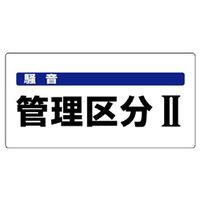 騒 音

管理区分Ⅱ